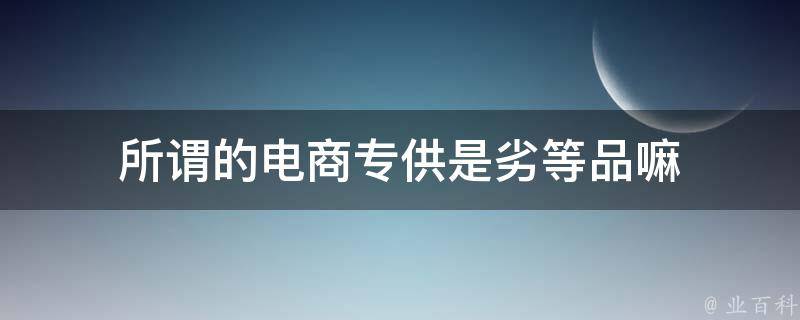 所谓的电商专供是劣等品嘛

@ 业百科